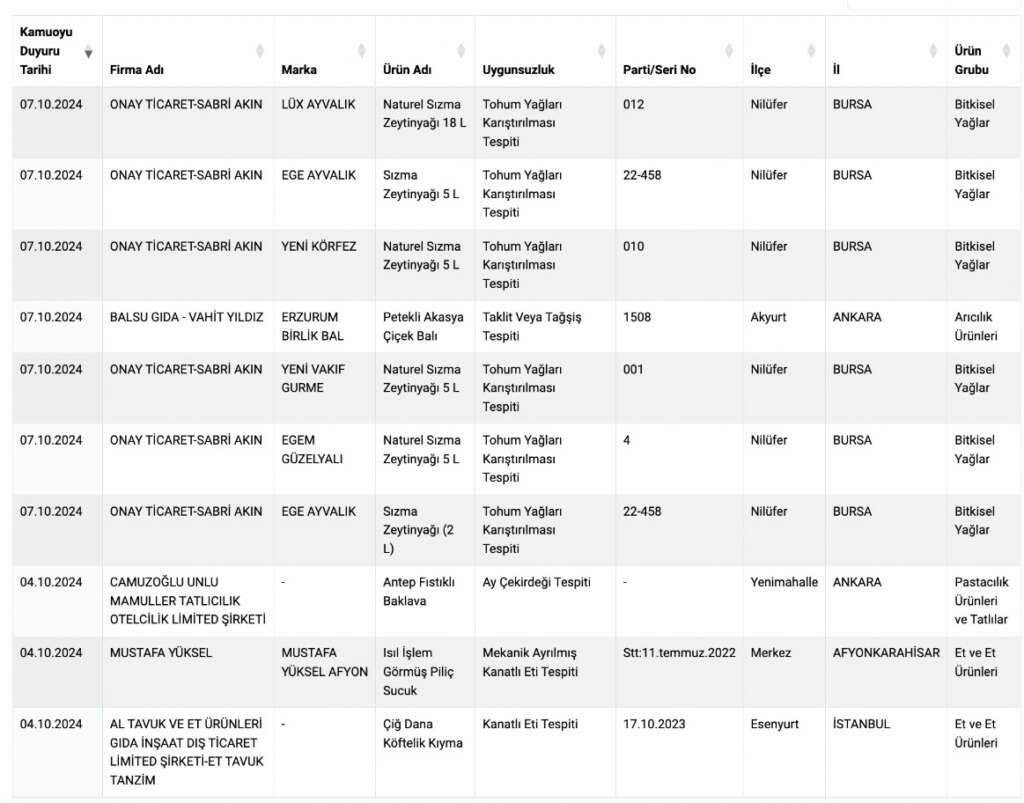 | Kamuoyu Duyuru Tarihi | Firma Adı | Marka | Ürün Adı | Uygunsuzluk | Parti/Seri No | İlçe | İl | Ürün Grubu |
|---|---|---|---|---|---|---|---|---|
| 07.10.2024 | ONAY TİCARET-SABRİ AKIN | LÜX AYVALIK | Naturel Sızma Zeytinyağı 18 L | Tohum Yağları Karıştırılması Tespiti | 012 | Nilüfer | BURSA | Bitkisel Yağlar |
| 07.10.2024 | ONAY TİCARET-SABRİ AKIN | EGE AYVALIK | Sızma Zeytinyağı 5 L | Tohum Yağları Karıştırılması Tespiti | 22-458 | Nilüfer | BURSA | Bitkisel Yağlar |
| 07.10.2024 | ONAY TİCARET-SABRİ AKIN | YENİ KÖRFEZ | Naturel Sızma Zeytinyağı 5 L | Tohum Yağları Karıştırılması Tespiti | 010 | Nilüfer | BURSA | Bitkisel Yağlar |
| 07.10.2024 | BALSU GIDA - VAHİT YILDIZ | ERZURUM BİRLİK BAL | Petekli Akasya Çiçek Balı | Taklit Veya Tağşiş Tespiti | 1508 | Akyurt | ANKARA | Arıcılık Ürünleri |
| 07.10.2024 | ONAY TİCARET-SABRİ AKIN | YENİ VAKIF GURME | Naturel Sızma Zeytinyağı 5 L | Tohum Yağları Karıştırılması Tespiti | 001 | Nilüfer | BURSA | Bitkisel Yağlar |
| 07.10.2024 | ONAY TİCARET-SABRİ AKIN | EGEM GÜZELYALI | Naturel Sızma Zeytinyağı 5 L | Tohum Yağları Karıştırılması Tespiti | 4 | Nilüfer | BURSA | Bitkisel Yağlar |
| 07.10.2024 | ONAY TİCARET-SABRİ AKIN | EGE AYVALIK | Sızma Zeytinyağı (2 L) | Tohum Yağları Karıştırılması Tespiti | 22-458 | Nilüfer | BURSA | Bitkisel Yağlar |
| 04.10.2024 | CAMUZOĞLU UNLU MAMULLER TATLICILIK OTELCİLİK LİMİTED ŞİRKETİ | - | Antep Fıstıklı Baklava | Ay Çekirdeği Tespiti | - | Yenimahalle | ANKARA | Pastacılık Ürünleri ve Tatlılar |
| 04.10.2024 | MUSTAFA YÜKSEL | MUSTAFA YÜKSEL AFYON | Isıl İşlem Görmüş Piliç Sucuk | Mekanik Ayrılmış Kanatlı Eti Tespiti | Stt:11.temmuz.2022 | Merkez | AFYONKARAHİSAR | Et ve Et Ürünleri |
| 04.10.2024 | AL TAVUK VE ET ÜRÜNLERİ GIDA İNŞAAT DIŞ TİCARET LİMİTED ŞİRKETİ-ET TAVUK TANZİM | - | Çiğ Dana Köftelik Kıyma | Kanatlı Eti Tespiti | 17.10.2023 | Esenyurt | İSTANBUL | Et ve Et Ürünleri |